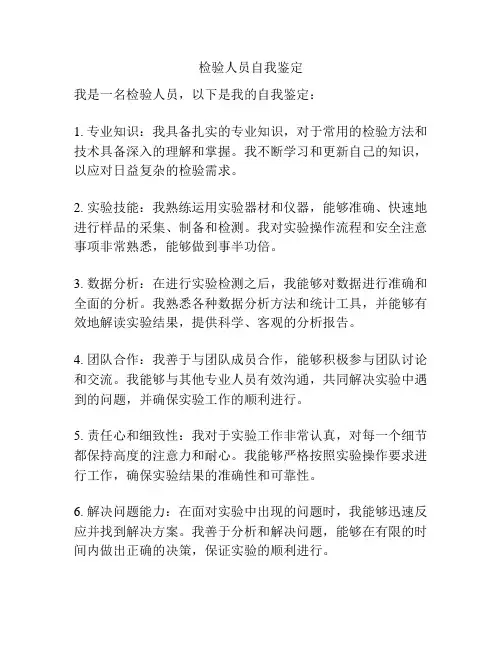 检验人员自我鉴定

我是一名检验人员，以下是我的自我鉴定：

1. 专业知识：我具备扎实的专业知识，对于常用的检验方法和技术具备深入的理解和掌握。我不断学习和更新自己的知识，以应对日益复杂的检验需求。

2. 实验技能：我熟练运用实验器材和仪器，能够准确、快速地进行样品的采集、制备和检测。我对实验操作流程和安全注意事项非常熟悉，能够做到事半功倍。

3. 数据分析：在进行实验检测之后，我能够对数据进行准确和全面的分析。我熟悉各种数据分析方法和统计工具，并能够有效地解读实验结果，提供科学、客观的分析报告。

4. 团队合作：我善于与团队成员合作，能够积极参与团队讨论和交流。我能够与其他专业人员有效沟通，共同解决实验中遇到的问题，并确保实验工作的顺利进行。

5. 责任心和细致性：我对于实验工作非常认真，对每一个细节都保持高度的注意力和耐心。我能够严格按照实验操作要求进行工作，确保实验结果的准确性和可靠性。

6. 解决问题能力：在面对实验中出现的问题时，我能够迅速反应并找到解决方案。我善于分析和解决问题，能够在有限的时间内做出正确的决策，保证实验的顺利进行。